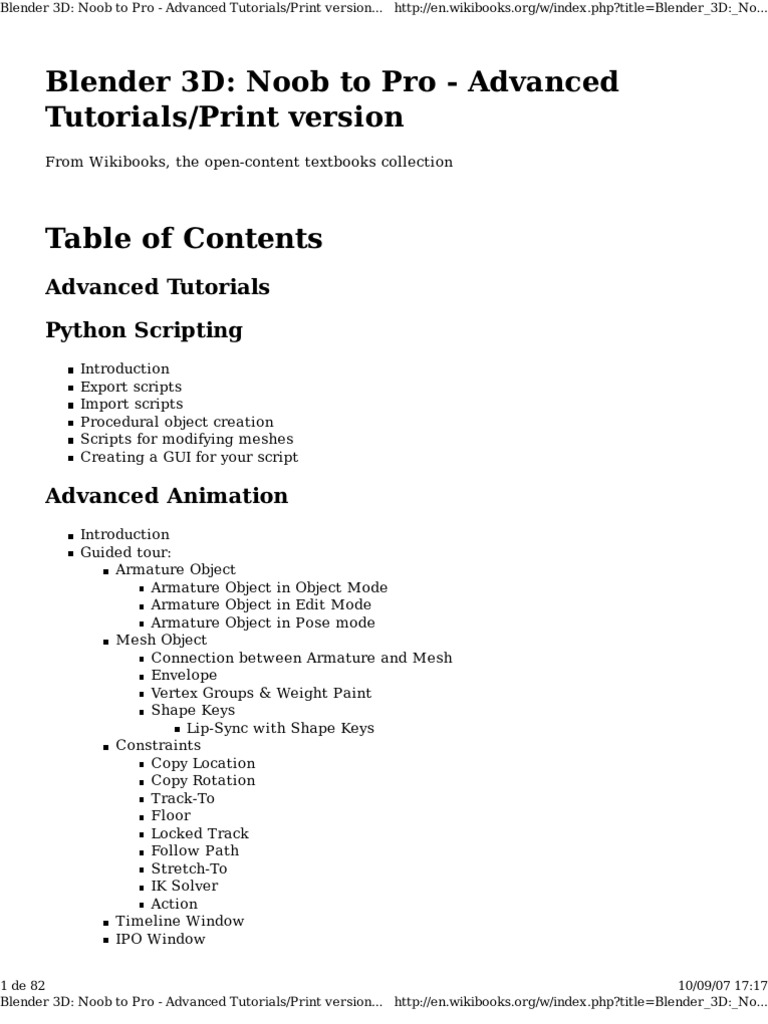 Blender 3D: Noob to Pro - Advanced Tutorials/Print version... http://en.wikibooks.org/w/index.php?title=Blender_3D:_No...

Blender 3D: Noob to Pro - Advanced Tutorials/Print version

From Wikibooks, the open-content textbooks collection

Table of Contents

Advanced Tutorials

Python Scripting

- Introduction
- Export scripts
- Import scripts
- Procedural object creation
- Scripts for modifying meshes
- Creating a GUI for your script

Advanced Animation

- Introduction
- Guided tour:
  - Armature Object
    - Armature Object in Object Mode
    - Armature Object in Edit Mode
    - Armature Object in Pose mode
  - Mesh Object
    - Connection between Armature and Mesh
    - Envelope
    - Vertex Groups & Weight Paint
    - Shape Keys
      - Lip-Sync with Shape Keys
  - Constraints
    - Copy Location
    - Copy Rotation
    - Track-To
    - Floor
    - Locked Track
    - Follow Path
    - Stretch-To
    - IK Solver
    - Action
  - Timeline Window
  - IPO Window

1 de 82 10/09/07 17:17
Blender 3D: Noob to Pro - Advanced Tutorials/Print version... http://en.wikibooks.org/w/index.php?title=Blender_3D:_No...